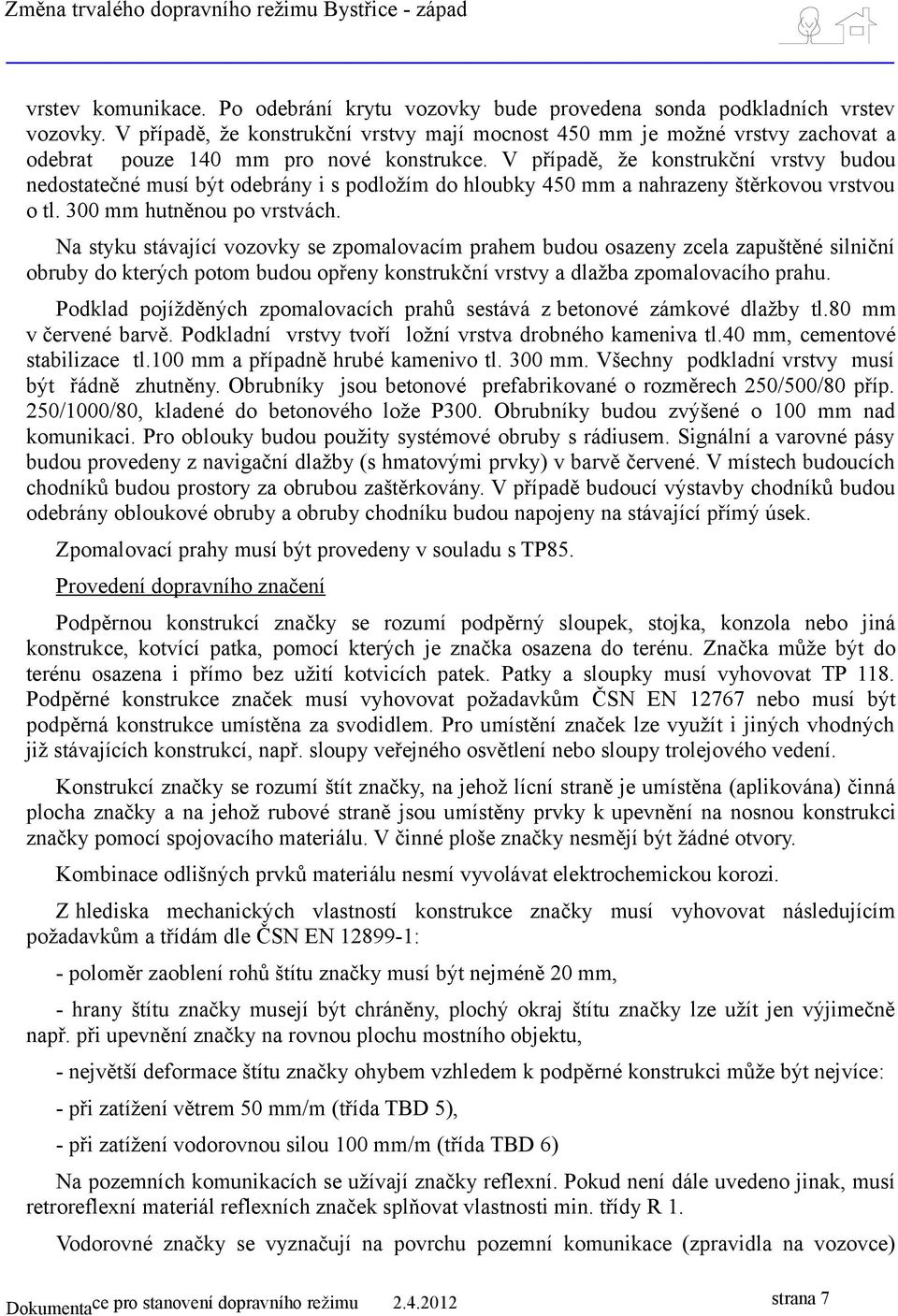 Změna trvalého dopravního režimu Bystřice - západ

vrstev komunikace. Po odebrání krytu vozovky bude provedena sonda podkladních vrstev vozovky. V případě, že konstrukční vrstvy mají mocnost 450 mm je možné vrstvy zachovat a odebrat pouze 140 mm pro nové konstrukce. V případě, že konstrukční vrstvy budou nedostatečné musí být odebrány i s podložím do hloubky 450 mm a nahrazeny štěrkovou vrstvou o tl. 300 mm hutněnou po vrstvách.

Na styku stávající vozovky se zpomalovacím prahem budou osazeny zcela zapuštěné silniční obruby do kterých potom budou opřeny konstrukční vrstvy a dlažba zpomalovacího prahu.

Podklad pojížděných zpomalovacích prahů sestává z betonové zámkové dlažby tl.80 mm v červené barvě. Podkladní vrstvy tvoří ložní vrstva drobného kameniva tl.40 mm, cementové stabilizace tl.100 mm a případně hrubé kamenivo tl. 300 mm. Všechny podkladní vrstvy musí být řádně zhutněny. Obrubníky jsou betonové prefabrikované o rozměrech 250/500/80 příp. 250/1000/80, kladené do betonového lože P300. Obrubníky budou zvýšené o 100 mm nad komunikaci. Pro oblouky budou použity systémové obruby s rádiusem. Signální a varovné pásy budou provedeny z navigační dlažby (s hmatovými prvky) v barvě červené. V místech budoucích chodníků budou prostory za obrubou zaštěrkovány. V případě budoucí výstavby chodníků budou odebrány obloukové obruby a obruby chodníku budou napojeny na stávající přímý úsek.

Zpomalovací prahy musí být provedeny v souladu s TP85.

Provedení dopravního značení

Podpěrnou konstrukcí značky se rozumí podpěrný sloupek, stojka, konzola nebo jiná konstrukce, kotvící patka, pomocí kterých je značka osazena do terénu. Značka může být do terénu osazena i přímo bez užití kotvicích patek. Patky a sloupky musí vyhovovat TP 118. Podpěrné konstrukce značek musí vyhovovat požadavkům ČSN EN 12767 nebo musí být podpěrná konstrukce umístěna za svodidlem. Pro umístění značek lze využít i jiných vhodných již stávajících konstrukcí, např. sloupy veřejného osvětlení nebo sloupy trolejového vedení.

Konstrukcí značky se rozumí štít značky, na jehož lícní straně je umístěna (aplikována) činná plocha značky a na jehož rubové straně jsou umístěny prvky k upevnění na nosnou konstrukci značky pomocí spojovacího materiálu. V činné ploše značky nesmějí být žádné otvory.

Kombinace odlišných prvků materiálu nesmí vyvolávat elektrochemickou korozi.

Z hlediska mechanických vlastností konstrukce značky musí vyhovovat následujícím požadavkům a třídám dle ČSN EN 12899-1:

- poloměr zaoblení rohů štítu značky musí být nejméně 20 mm,

- hrany štítu značky musejí být chráněny, plochý okraj štítu značky lze užít jen výjimečně např. při upevnění značky na rovnou plochu mostního objektu,

- největší deformace štítu značky ohybem vzhledem k podpěrné konstrukci může být nejvíce:

- při zatížení větrem 50 mm/m (třída TBD 5),

- při zatížení vodorovnou silou 100 mm/m (třída TBD 6)

Na pozemních komunikacích se užívají značky reflexní. Pokud není dále uvedeno jinak, musí retroreflexní materiál reflexních značek splňovat vlastnosti min. třídy R 1.

Vodorovné značky se vyznačují na povrchu pozemní komunikace (zpravidla na vozovce)

Dokumentace pro stanovení dopravního režimu 2.4.2012 strana 7